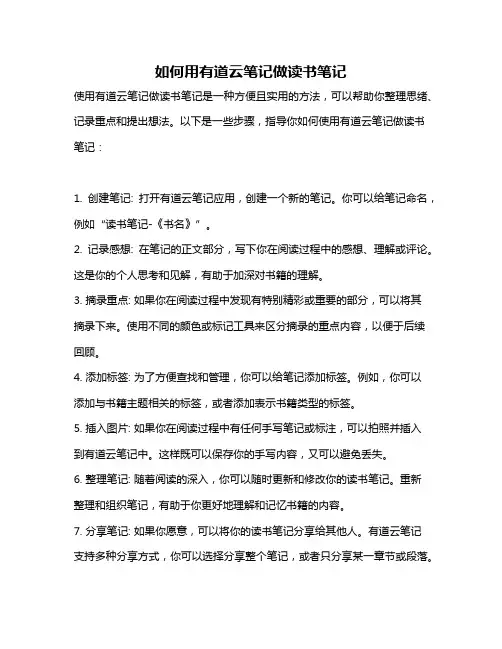 如何用有道云笔记做读书笔记

使用有道云笔记做读书笔记是一种方便且实用的方法，可以帮助你整理思绪、记录重点和提出想法。以下是一些步骤，指导你如何使用有道云笔记做读书笔记：

1. 创建笔记: 打开有道云笔记应用，创建一个新的笔记。你可以给笔记命名，例如“读书笔记-《书名》”。

2. 记录感想: 在笔记的正文部分，写下你在阅读过程中的感想、理解或评论。这是你的个人思考和见解，有助于加深对书籍的理解。

3. 摘录重点: 如果你在阅读过程中发现有特别精彩或重要的部分，可以将其摘录下来。使用不同的颜色或标记工具来区分摘录的重点内容，以便于后续回顾。

4. 添加标签: 为了方便查找和管理，你可以给笔记添加标签。例如，你可以添加与书籍主题相关的标签，或者添加表示书籍类型的标签。

5. 插入图片: 如果你在阅读过程中有任何手写笔记或标注，可以拍照并插入到有道云笔记中。这样既可以保存你的手写内容，又可以避免丢失。

6. 整理笔记: 随着阅读的深入，你可以随时更新和修改你的读书笔记。重新整理和组织笔记，有助于你更好地理解和记忆书籍的内容。

7. 分享笔记: 如果你愿意，可以将你的读书笔记分享给其他人。有道云笔记支持多种分享方式，你可以选择分享整个笔记，或者只分享某一章节或段落。